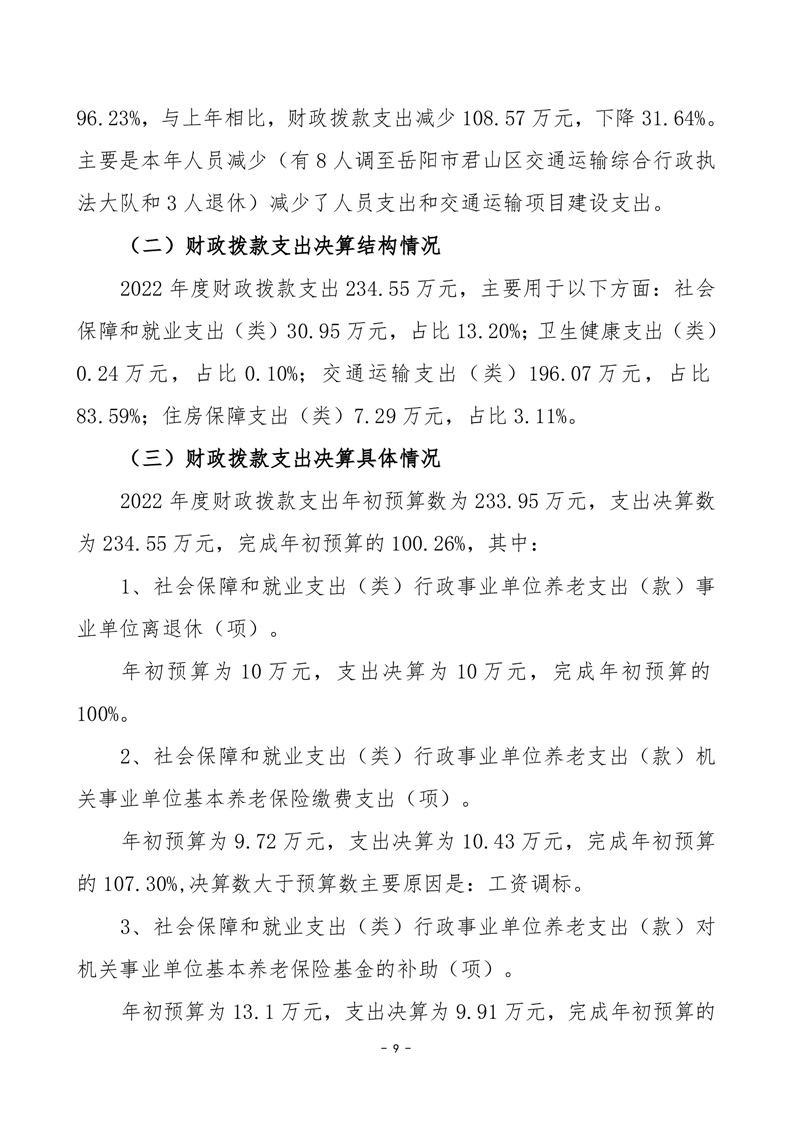 96.23%，与上年相比，财政拨款支出减少 108.57 万元，下降 31.64%。主要是本年人员减少（有 8 人调至岳阳市君山区交通运输综合行政执法大队和 3 人退休）减少了人员支出和交通运输项目建设支出。

（二）财政拨款支出决算结构情况

2022 年度财政拨款支出 234.55 万元，主要用于以下方面：社会保障和就业支出（类）30.95 万元，占比 13.20%；卫生健康支出（类）0.24 万元，占比 0.10%；交通运输支出（类）196.07 万元，占比 83.59%；住房保障支出（类）7.29 万元，占比 3.11%。

（三）财政拨款支出决算具体情况

2022 年度财政拨款支出年初预算数为 233.95 万元，支出决算数为 234.55 万元，完成年初预算的 100.26%，其中：

1、社会保障和就业支出（类）行政事业单位养老支出（款）事业单位离退休（项）。

年初预算为 10 万元，支出决算为 10 万元，完成年初预算的 100%。

2、社会保障和就业支出（类）行政事业单位养老支出（款）机关事业单位基本养老保险缴费支出（项）。

年初预算为 9.72 万元，支出决算为 10.43 万元，完成年初预算的 107.30%,决算数大于预算数主要原因是：工资调标。

3、社会保障和就业支出（类）行政事业单位养老支出（款）对机关事业单位基本养老保险基金的补助（项）。

年初预算为 13.1 万元，支出决算为 9.91 万元，完成年初预算的

- 9 -